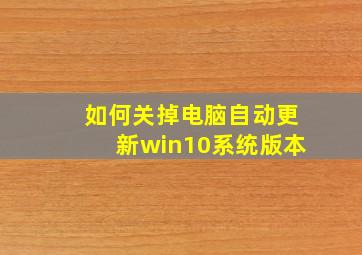 如何关掉电脑自动更新win10系统版本